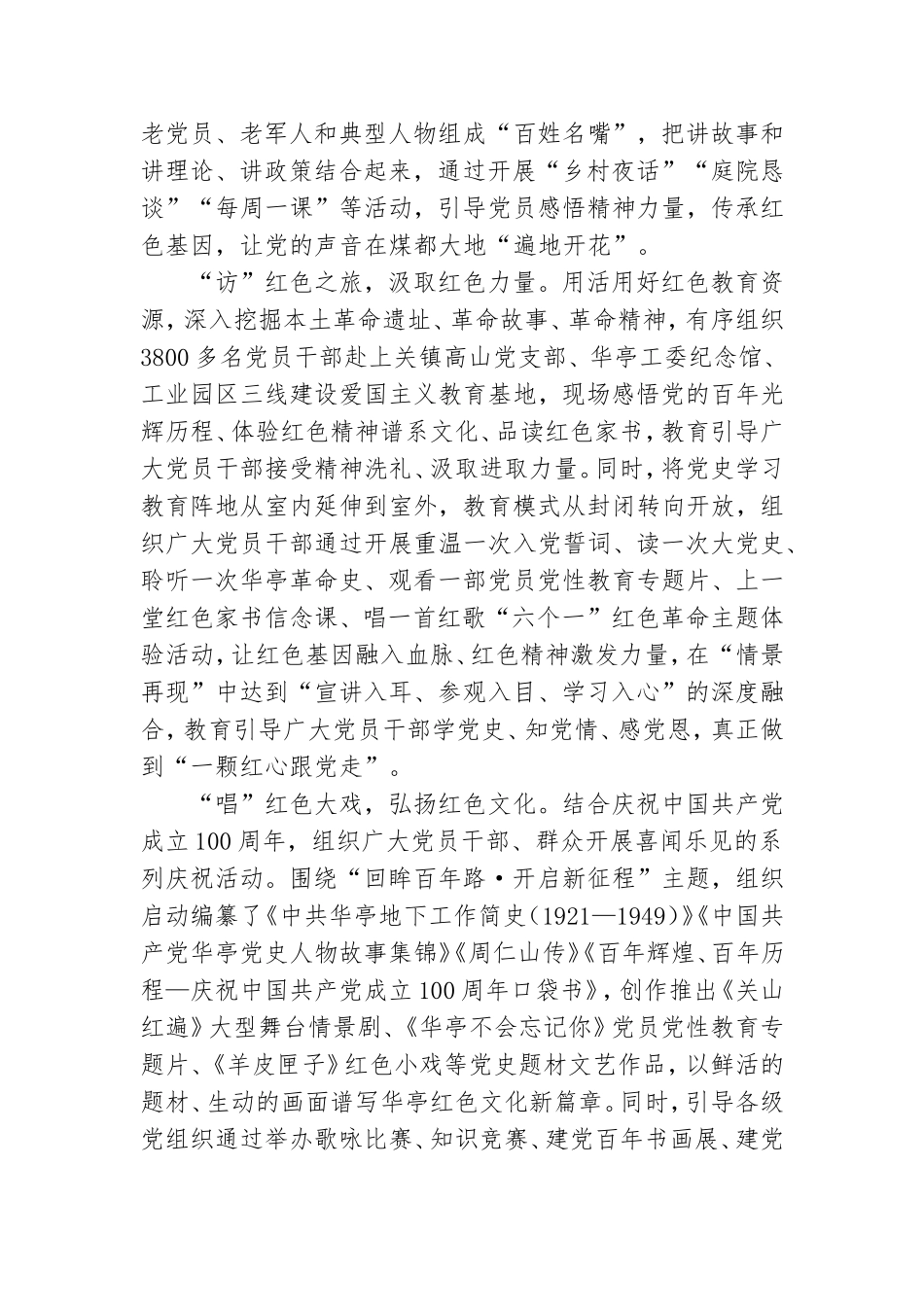 老党员、老军人和典型人物组成“百姓名嘴”，把讲故事和讲理论、讲政策结合起来，通过开展“乡村夜话”“庭院恳谈”“每周一课”等活动，引导党员感悟精神力量，传承红色基因，让党的声音在煤都大地“遍地开花”。

“访”红色之旅，汲取红色力量。用活用好红色教育资源，深入挖掘本土革命遗址、革命故事、革命精神，有序组织3800多名党员干部赴上关镇高山党支部、华亭工委纪念馆、工业园区三线建设爱国主义教育基地，现场感悟党的百年光辉历程、体验红色精神谱系文化、品读红色家书，教育引导广大党员干部接受精神洗礼、汲取进取力量。同时，将党史学习教育阵地从室内延伸到室外，教育模式从封闭转向开放，组织广大党员干部通过开展重温一次入党誓词、读一次大党史、聆听一次华亭革命史、观看一部党员党性教育专题片、上一堂红色家书信念课、唱一首红歌“六个一”红色革命主题体验活动，让红色基因融入血脉、红色精神激发力量，在“情景再现”中达到“宣讲入耳、参观入目、学习入心”的深度融合，教育引导广大党员干部学党史、知党情、感党恩，真正做到“一颗红心跟党走”。

“唱”红色大戏，弘扬红色文化。结合庆祝中国共产党成立100周年，组织广大党员干部、群众开展喜闻乐见的系列庆祝活动。围绕“回眸百年路·开启新征程”主题，组织启动编纂了《中共华亭地下工作简史（1921—1949）》《中国共产党华亭党史人物故事集锦》《周仁山传》《百年辉煌、百年历程—庆祝中国共产党成立100周年口袋书》，创作推出《关山红遍》大型舞台情景剧、《华亭不会忘记你》党员党性教育专题片、《羊皮匣子》红色小戏等党史题材文艺作品，以鲜活的题材、生动的画面谱写华亭红色文化新篇章。同时，引导各级党组织通过举办歌咏比赛、知识竞赛、建党百年书画展、建党